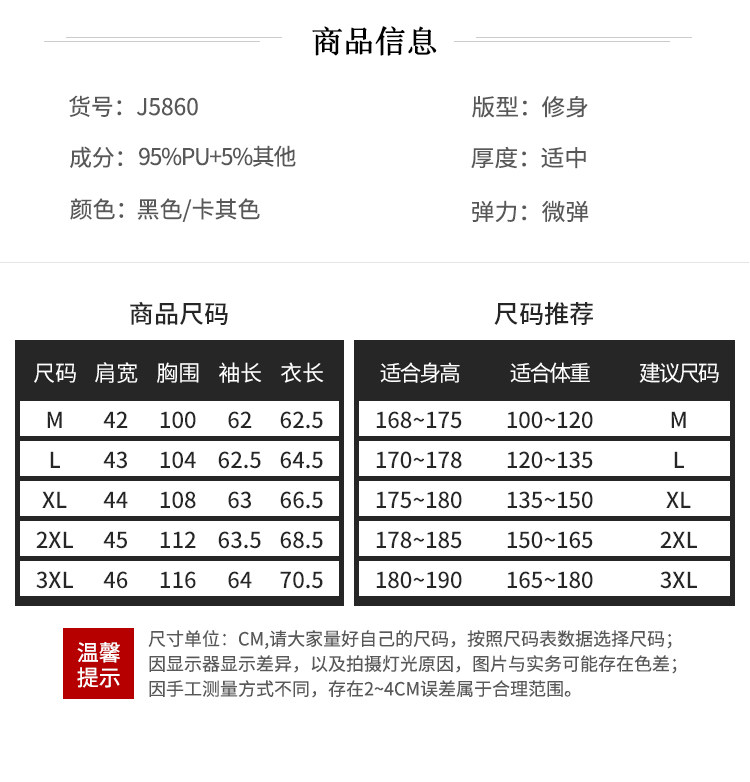 商品信息

货号：J5860
成分：95%PU+5%其他
颜色：黑色/卡其色

版型：修身
厚度：适中
弹力：微弹

商品尺码

| 尺码 | 肩宽 | 胸围 | 袖长 | 衣长 |
|---|---|---|---|---|
| M | 42 | 100 | 62 | 62.5 |
| L | 43 | 104 | 62.5 | 64.5 |
| XL | 44 | 108 | 63 | 66.5 |
| 2XL | 45 | 112 | 63.5 | 68.5 |
| 3XL | 46 | 116 | 64 | 70.5 |

尺码推荐

| 适合身高 | 适合体重 | 建议尺码 |
|---|---|---|
| 168~175 | 100~120 | M |
| 170~178 | 120~135 | L |
| 175~180 | 135~150 | XL |
| 178~185 | 150~165 | 2XL |
| 180~190 | 165~180 | 3XL |

温馨提示

尺寸单位：CM,请大家量好自己的尺码，按照尺码表数据选择尺码；
因显示器显示差异，以及拍摄灯光原因，图片与实务可能存在色差；
因手工测量方式不同，存在2~4CM误差属于合理范围。